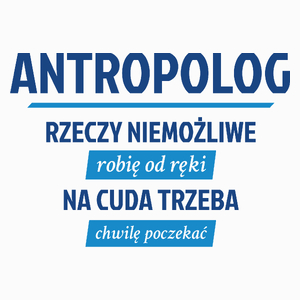 ANTROPOLOG

RZECZY NIEMOŻLIWE

robię od ręki

NA CUDA TRZEBA

chwilę poczekać